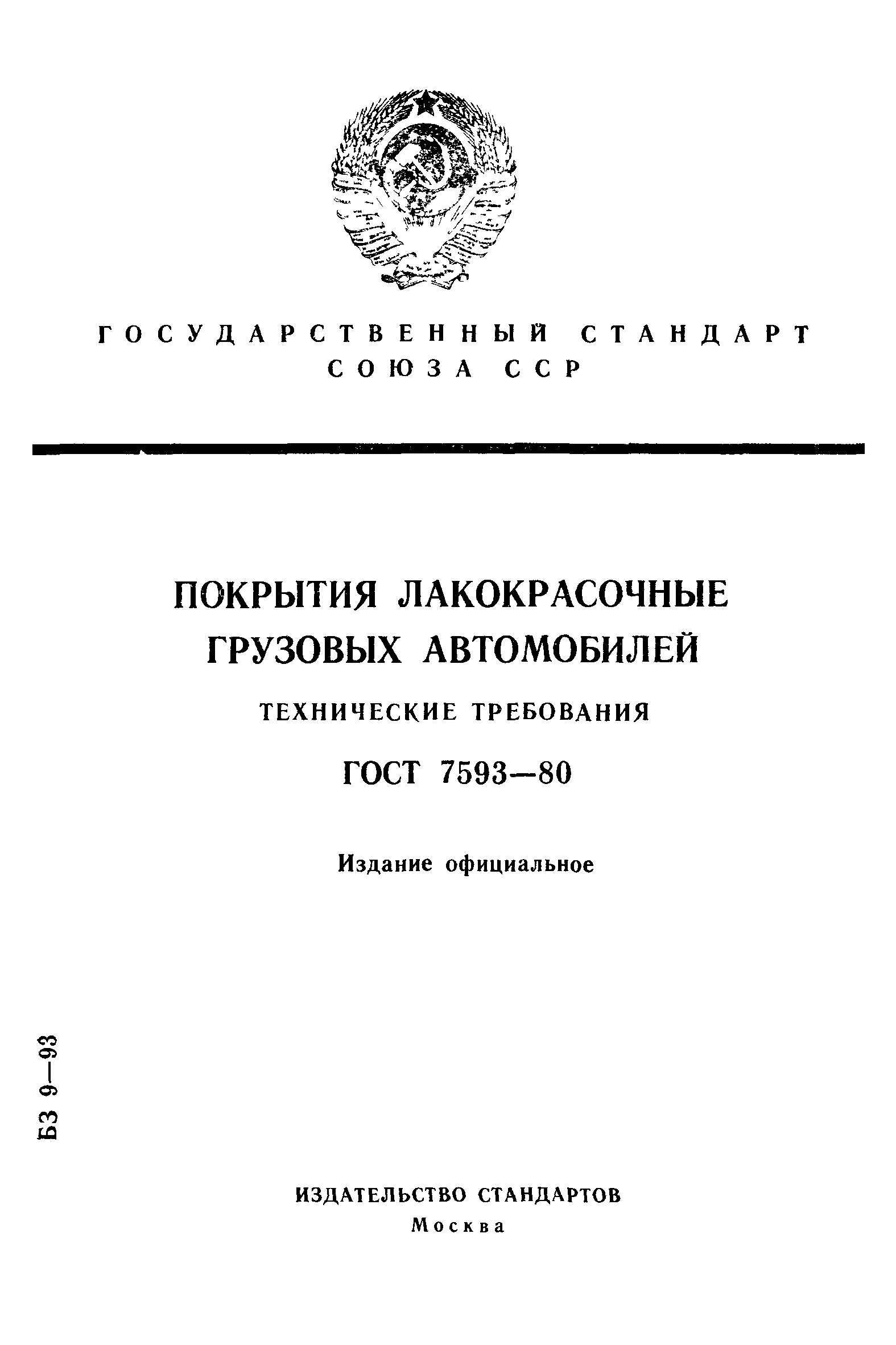 ГОСУДАРСТВЕННЫЙ СТАНДАРТ СОЮЗА ССР

ПОКРЫТИЯ ЛАКОКРАСОЧНЫЕ ГРУЗОВЫХ АВТОМОБИЛЕЙ

ТЕХНИЧЕСКИЕ ТРЕБОВАНИЯ

ГОСТ 7593—80

Издание официальное

БЗ 9—93

ИЗДАТЕЛЬСТВО СТАНДАРТОВ
Москва